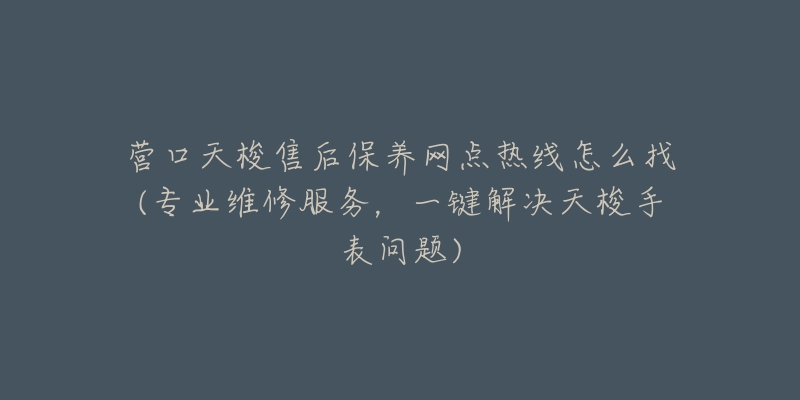 营口天梭售后保养网点热线怎么找（专业维修服务，一键解决天梭手表问题）